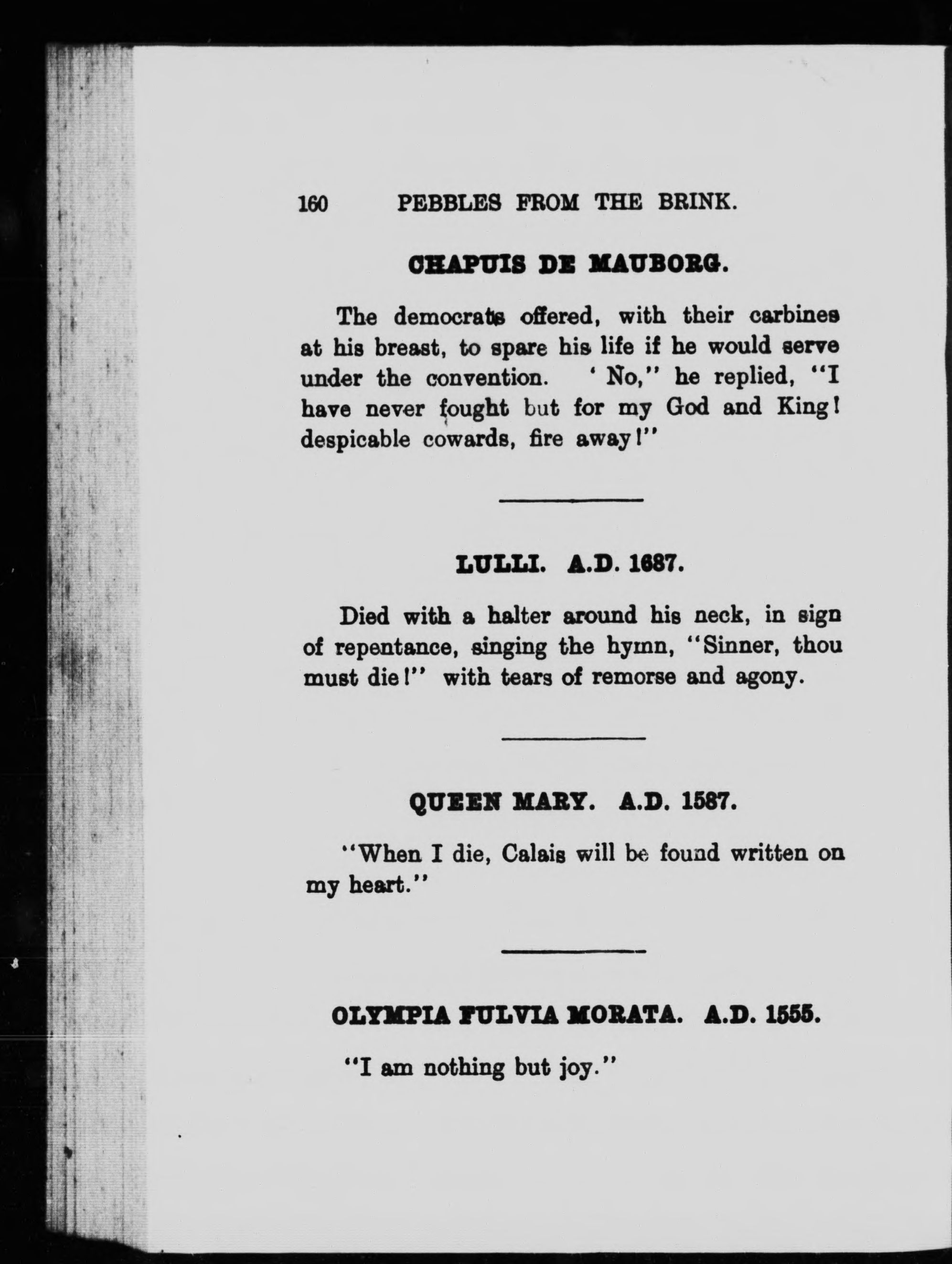 160 PEBBLES FROM THE BRINK.

CHAPUIS DE MAUBORG.

The democrats offered, with their carbines at his breast, to spare his life if he would serve under the convention. ' No," he replied, "I have never fought but for my God and King! despicable cowards, fire away!"

LULLI. A.D. 1687.

Died with a halter around his neck, in sign of repentance, singing the hymn, "Sinner, thou must die!" with tears of remorse and agony.

QUEEN MARY. A.D. 1587.

"When I die, Calais will be found written on my heart."

OLYMPIA FULVIA MORATA. A.D. 1555.

"I am nothing but joy."